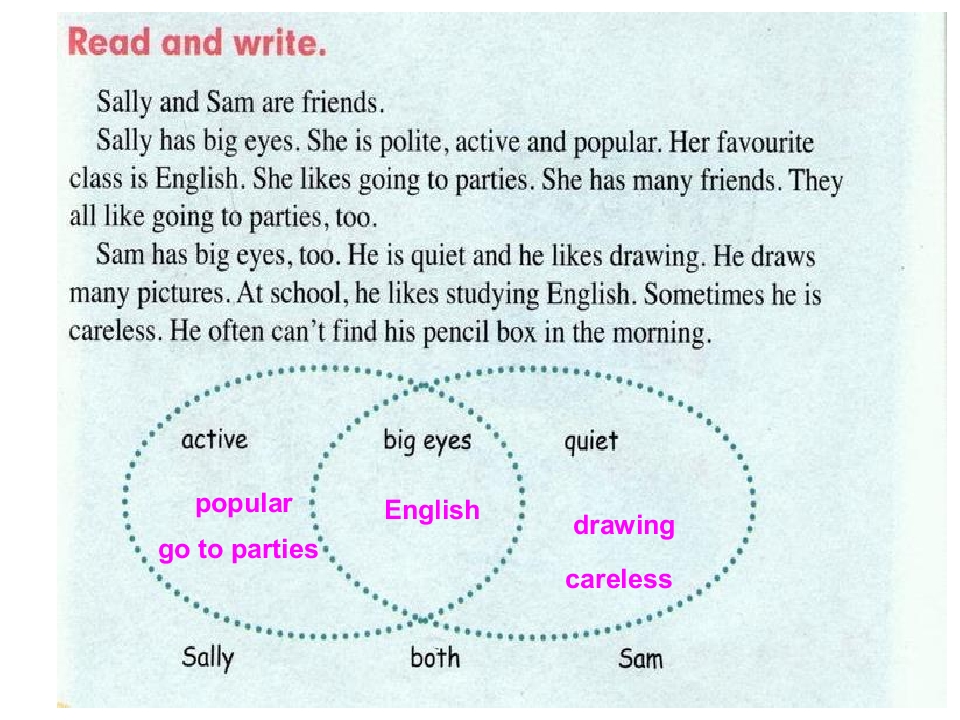 Read and write.

Sally and Sam are friends.

Sally has big eyes. She is polite, active and popular. Her favourite class is English. She likes going to parties. She has many friends. They all like going to parties, too.

Sam has big eyes, too. He is quiet and he likes drawing. He draws many pictures. At school, he likes studying English. Sometimes he is careless. He often can't find his pencil box in the morning.

active

popular

go to parties

big eyes

English

quiet

drawing

careless

Sally

both

Sam